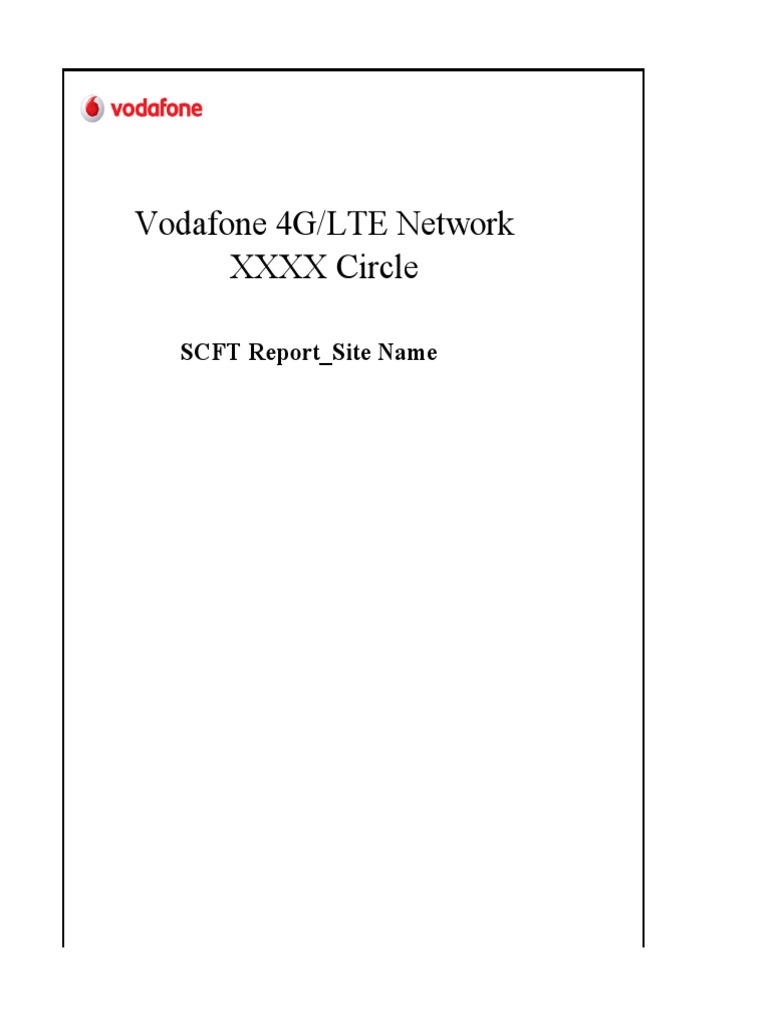 vodafone

Vodafone 4G/LTE Network
XXXX Circle

SCFT Report_Site Name